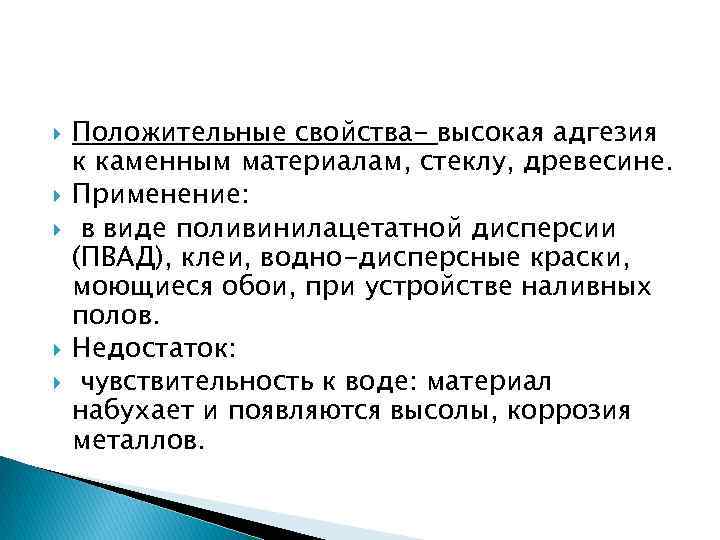 Положительные свойства- высокая адгезия к каменным материалам, стеклу, древесине.

Применение:

в виде поливинилацетатной дисперсии (ПВАД), клеи, водно-дисперсные краски, моющиеся обои, при устройстве наливных полов.

Недостаток:

чувствительность к воде: материал набухает и появляются высолы, коррозия металлов.